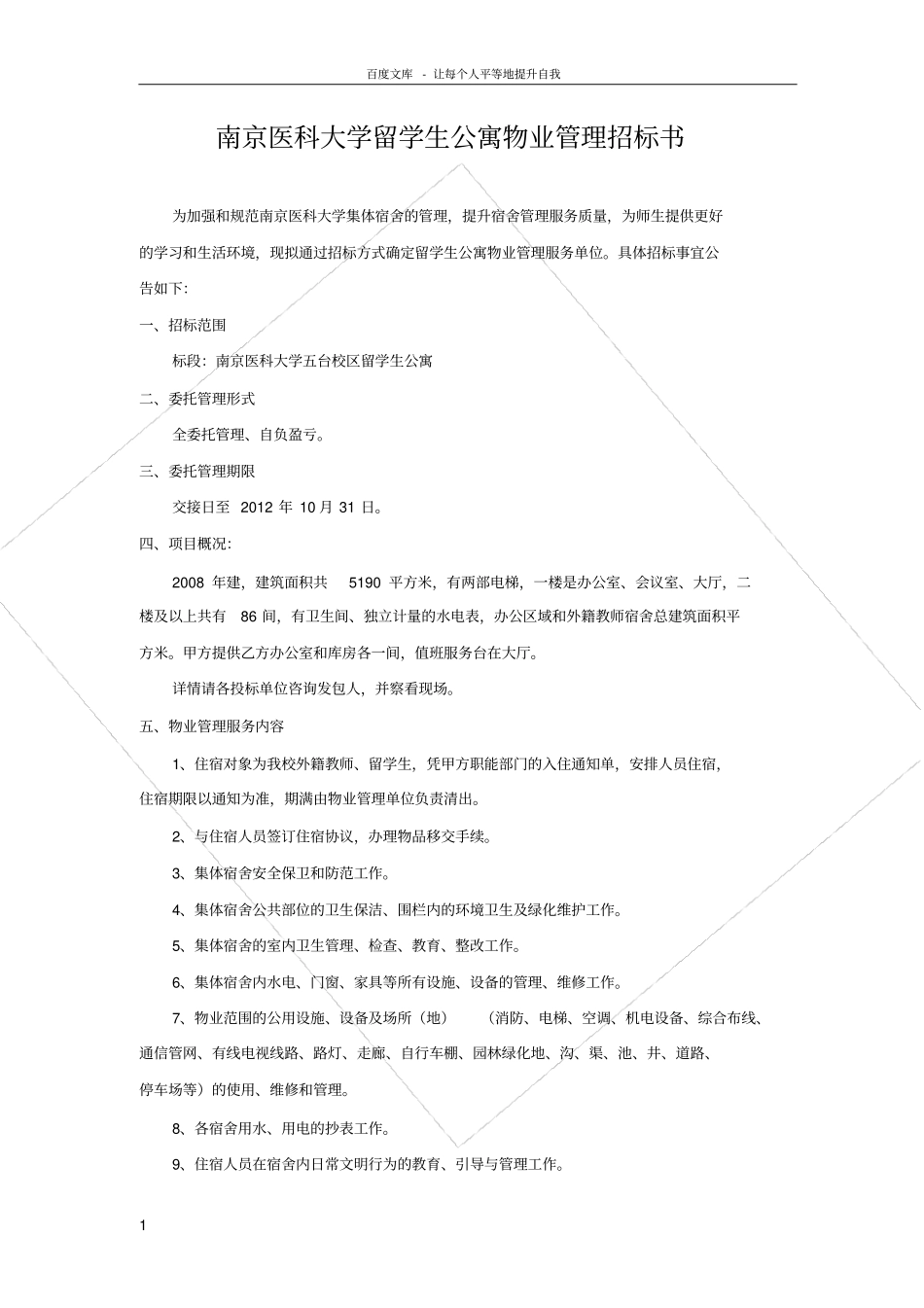 百度文库 - 让每个人平等地提升自我

南京医科大学留学生公寓物业管理招标书

为加强和规范南京医科大学集体宿舍的管理，提升宿舍管理服务质量，为师生提供更好的学习和生活环境，现拟通过招标方式确定留学生公寓物业管理服务单位。具体招标事宜公告如下:

一、招标范围

标段：南京医科大学五台校区留学生公寓

二、委托管理形式

全委托管理、自负盈亏。

三、委托管理期限

交接日至 2012 年 10 月 31 日。

四、项目概况:

2008 年建，建筑面积共 5190 平方米，有两部电梯，一楼是办公室、会议室、大厅，二楼及以上共有 86 间，有卫生间、独立计量的水电表，办公区域和外籍教师宿舍总建筑面积平方米。甲方提供乙方办公室和库房各一间，值班服务台在大厅。

详情请各投标单位咨询发包人，并察看现场。

五、物业管理服务内容

1、住宿对象为我校外籍教师、留学生，凭甲方职能部门的入住通知单，安排人员住宿，住宿期限以通知为准，期满由物业管理单位负责清出。

2、与住宿人员签订住宿协议，办理物品移交手续。

3、集体宿舍安全保卫和防范工作。

4、集体宿舍公共部位的卫生保洁、围栏内的环境卫生及绿化维护工作。

5、集体宿舍的室内卫生管理、检查、教育、整改工作。

6、集体宿舍内水电、门窗、家具等所有设施、设备的管理、维修工作。

7、物业范围的公用设施、设备及场所（地） （消防、电梯、空调、机电设备、综合布线、通信管网、有线电视线路、路灯、走廊、自行车棚、园林绿化地、沟、渠、池、井、道路、停车场等）的使用、维修和管理。

8、各宿舍用水、用电的抄表工作。

9、住宿人员在宿舍内日常文明行为的教育、引导与管理工作。

1